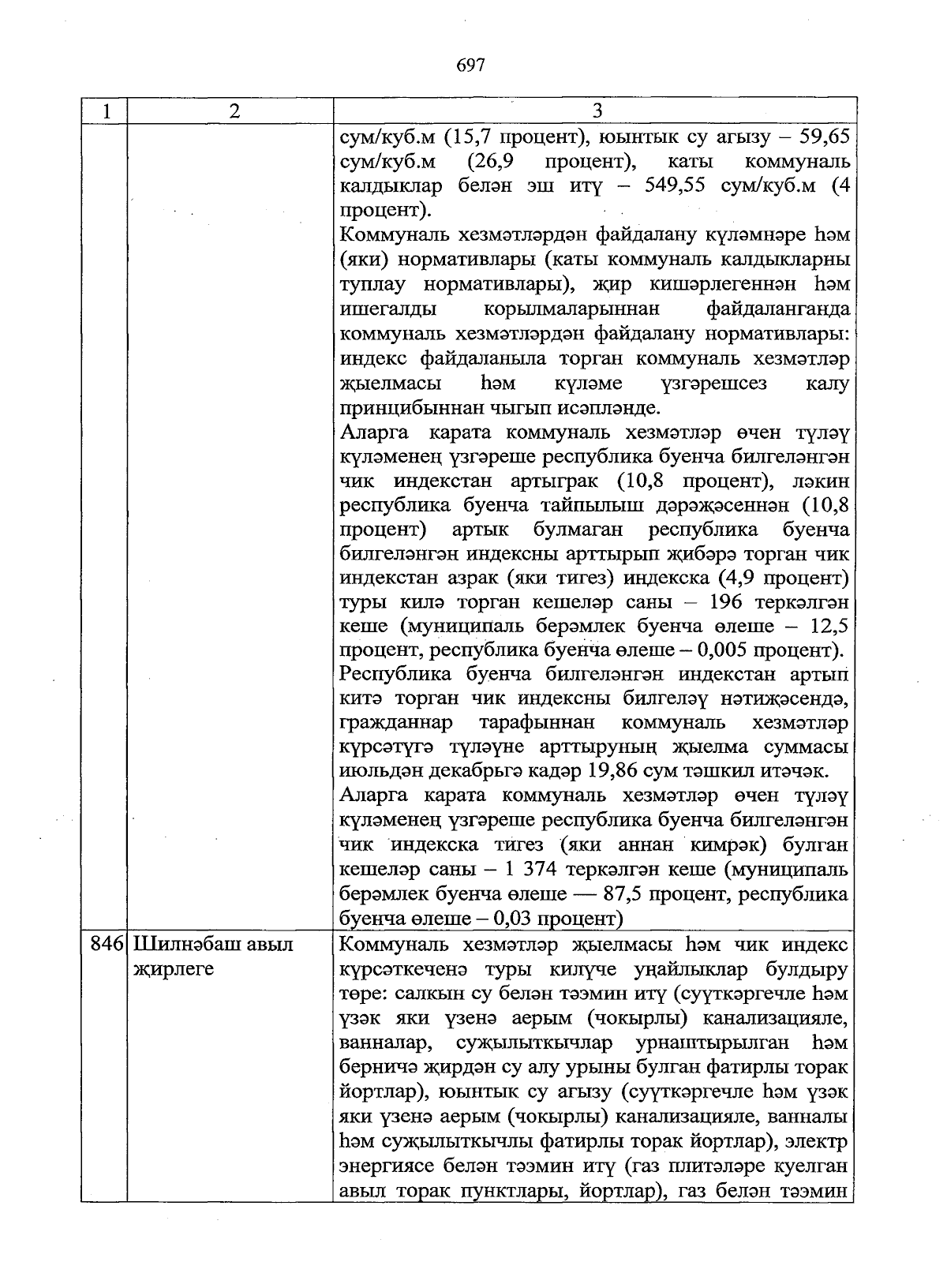 697

| 1 | 2 | 3 |
|---|---|---|
| | | сум/куб.м (15,7 процент), юынтык су агызу – 59,65 сум/куб.м (26,9 процент), каты коммуналь калдыклар белән эш итү – 549,55 сум/куб.м (4 процент). Коммуналь хезмәтләрдән файдалану күләмнәре һәм (яки) нормативлары (каты коммуналь калдыкларны туплау нормативлары), җир кишәрлегеннән һәм ишегалды корылмаларыннан файдаланганда коммуналь хезмәтләрдән файдалану нормативлары: индекс файдаланыла торган коммуналь хезмәтләр җыелмасы һәм күләме үзгәрешсез калу принцибыннан чыгып исәпләнде. Аларга карата коммуналь хезмәтләр өчен түләү күләменең үзгәреше республика буенча билгеләнгән чик индекстан артыграк (10,8 процент), ләкин республика буенча тайпылыш дәрәҗәсеннән (10,8 процент) артык булмаган республика буенча билгеләнгән индексны арттырып җибәрә торган чик индекстан азрак (яки тигез) индекска (4,9 процент) туры килә торган кешеләр саны – 196 теркәлгән кеше (муниципаль берәмлек буенча өлеше – 12,5 процент, республика буенча өлеше – 0,005 процент). Республика буенча билгеләнгән индекстан артып китә торган чик индексны билгеләү нәтиҗәсендә, гражданнар тарафыннан коммуналь хезмәтләр күрсәтүгә түләүне арттыруның җыелма суммасы июльдән декабрьгә кадәр 19,86 сум тәшкил итәчәк. Аларга карата коммуналь хезмәтләр өчен түләү күләменең үзгәреше республика буенча билгеләнгән чик индекска тигез (яки аннан кимрәк) булган кешеләр саны – 1 374 теркәлгән кеше (муниципаль берәмлек буенча өлеше — 87,5 процент, республика буенча өлеше – 0,03 процент) |
| 846 | Шилнәбаш авыл җирлеге | Коммуналь хезмәтләр җыелмасы һәм чик индекс күрсәткеченә туры килүче уңайлыклар булдыру төре: салкын су белән тәэмин итү (суүткәргечле һәм үзәк яки үзенә аерым (чокырлы) канализацияле, ванналар, суҗылыткычлар урнаштырылган һәм берничә җирдән су алу урыны булган фатирлы торак йортлар), юынтык су агызу (суүткәргечле һәм үзәк яки үзенә аерым (чокырлы) канализацияле, ванналы һәм суҗылыткычлы фатирлы торак йортлар), электр энергиясе белән тәэмин итү (газ плитәләре куелган авыл торак пунктлары, йортлар), газ белән тәэмин |